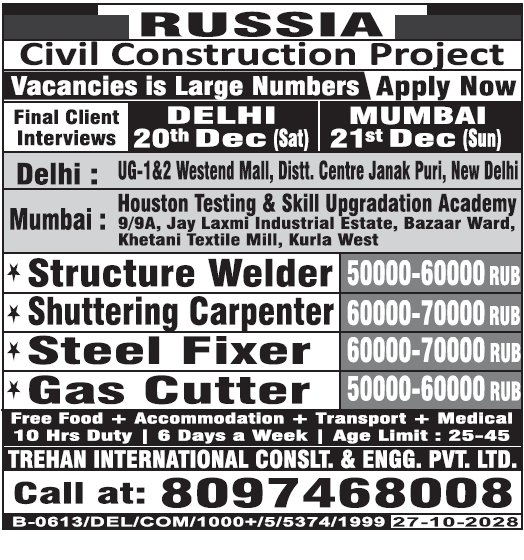 RUSSIA

Civil Construction Project

Vacancies is Large Numbers Apply Now

Final Client Interviews

DELHI 20th Dec (Sat)

MUMBAI 21st Dec (Sun)

Delhi : UG-1&2 Westend Mall, Distt. Centre Janak Puri, New Delhi

Mumbai : Houston Testing & Skill Upgradation Academy 9/9A, Jay Laxmi Industrial Estate, Bazaar Ward, Khetani Textile Mill, Kurla West

| | |
|---|---|
| Structure Welder | 50000-60000 RUB |
| Shuttering Carpenter | 60000-70000 RUB |
| Steel Fixer | 60000-70000 RUB |
| Gas Cutter | 50000-60000 RUB |

Free Food + Accommodation + Transport + Medical
10 Hrs Duty | 6 Days a Week | Age Limit : 25-45

TREHAN INTERNATIONAL CONSLT. & ENGG. PVT. LTD.

Call at: 8097468008

B-0613/DEL/COM/1000+/5/5374/1999 27-10-2028